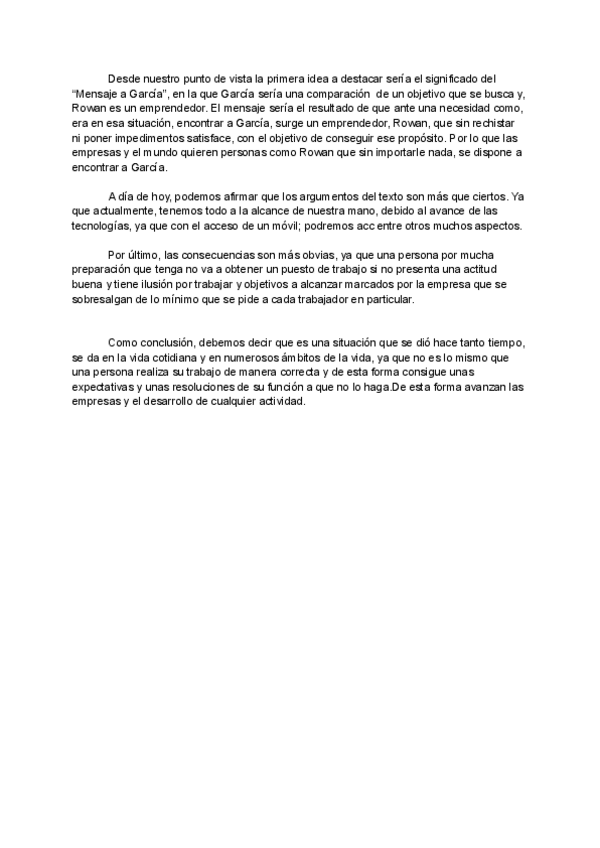 Desde nuestro punto de vista la primera idea a destacar sería el significado del "Mensaje a García", en la que García sería una comparación de un objetivo que se busca y, Rowan es un emprendedor. El mensaje sería el resultado de que ante una necesidad como, era en esa situación, encontrar a García, surge un emprendedor, Rowan, que sin rechistar ni poner impedimentos satisface, con el objetivo de conseguir ese propósito. Por lo que las empresas y el mundo quieren personas como Rowan que sin importarle nada, se dispone a encontrar a García.

A día de hoy, podemos afirmar que los argumentos del texto son más que ciertos. Ya que actualmente, tenemos todo a la alcance de nuestra mano, debido al avance de las tecnologías, ya que con el acceso de un móvil; podremos acc entre otros muchos aspectos.

Por último, las consecuencias son más obvias, ya que una persona por mucha preparación que tenga no va a obtener un puesto de trabajo si no presenta una actitud buena y tiene ilusión por trabajar y objetivos a alcanzar marcados por la empresa que se sobresalgan de lo mínimo que se pide a cada trabajador en particular.

Como conclusión, debemos decir que es una situación que se dió hace tanto tiempo, se da en la vida cotidiana y en numerosos ámbitos de la vida, ya que no es lo mismo que una persona realiza su trabajo de manera correcta y de esta forma consigue unas expectativas y unas resoluciones de su función a que no lo haga.De esta forma avanzan las empresas y el desarrollo de cualquier actividad.